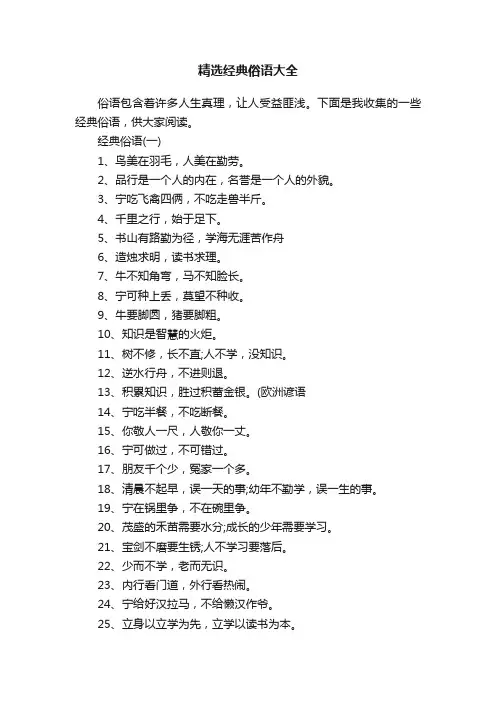 精选经典俗语大全

俗语包含着许多人生真理，让人受益匪浅。下面是我收集的一些经典俗语，供大家阅读。

经典俗语(一)

1、鸟美在羽毛，人美在勤劳。

2、品行是一个人的内在，名誉是一个人的外貌。

3、宁吃飞禽四俩，不吃走兽半斤。

4、千里之行，始于足下。

5、书山有路勤为径，学海无涯苦作舟

6、造烛求明，读书求理。

7、牛不知角弯，马不知脸长。

8、宁可种上丢，莫望不种收。

9、牛要脚圆，猪要脚粗。

10、知识是智慧的火炬。

11、树不修，长不直;人不学，没知识。

12、逆水行舟，不进则退。

13、积累知识，胜过积蓄金银。(欧洲谚语

14、宁吃半餐，不吃断餐。

15、你敬人一尺，人敬你一丈。

16、宁可做过，不可错过。

17、朋友千个少，冤家一个多。

18、清晨不起早，误一天的事;幼年不勤学，误一生的事。

19、宁在锅里争，不在碗里争。

20、茂盛的禾苗需要水分;成长的少年需要学习。

21、宝剑不磨要生锈;人不学习要落后。

22、少而不学，老而无识。

23、内行看门道，外行看热闹。

24、宁给好汉拉马，不给懒汉作爷。

25、立身以立学为先，立学以读书为本。